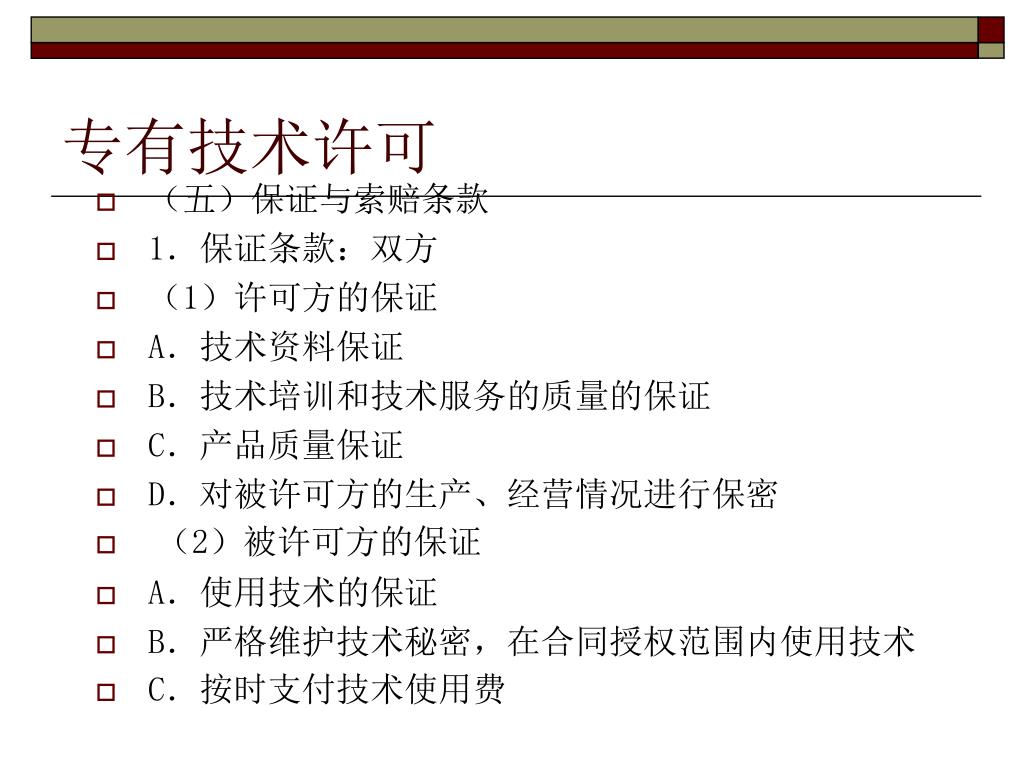 专有技术许可

（五）保证与索赔条款

1．保证条款：双方

（1）许可方的保证

A．技术资料保证

B．技术培训和技术服务的质量的保证

C．产品质量保证

D．对被许可方的生产、经营情况进行保密

（2）被许可方的保证

A．使用技术的保证

B．严格维护技术秘密，在合同授权范围内使用技术

C．按时支付技术使用费